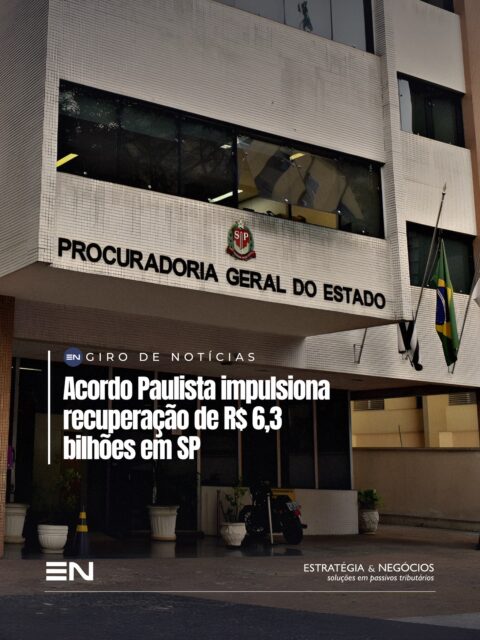 SP

PROCURADORIA GERAL DO ESTADO

EN GIRO DE NOTÍCIAS

Acordo Paulista impulsiona recuperação de R$ 6,3 bilhões em SP

EN

ESTRATÉGIA & NEGÓCIOS
soluções em passivos tributários